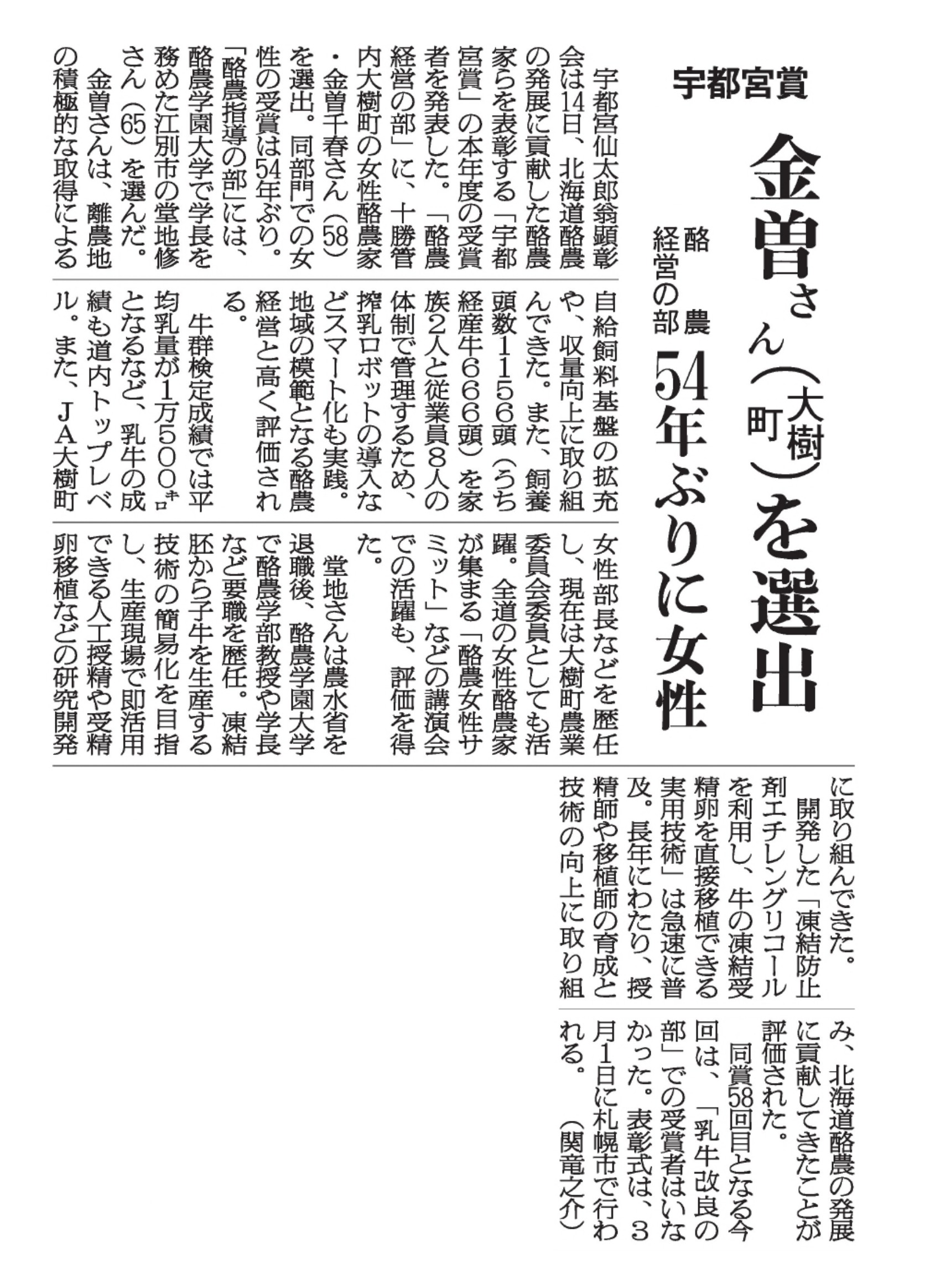 宇都宮賞

金曽さん(大樹町)を選出

酪農経営の部 54年ぶりに女性

宇都宮仙太郎翁顕彰会は14日、北海道酪農の発展に貢献した酪農家らを表彰する「宇都宮賞」の本年度の受賞者を発表した。「酪農経営の部」に、十勝管内大樹町の女性酪農家・金曽千春さん(58)を選出。同部門での女性の受賞は54年ぶり。「酪農指導の部」には、酪農学園大学で学長を務めた江別市の堂地修さん(65)を選んだ。

金曽さんは、離農地の積極的な取得による自給飼料基盤の拡充や、収量向上に取り組んできた。また、飼養頭数1156頭(うち経産牛666頭)を家族2人と従業員8人の体制で管理するため、搾乳ロボットの導入などスマート化も実践。地域の模範となる酪農経営と高く評価される。

牛群検定成績では平均乳量が1万500キロとなるなど、乳牛の成績も道内トップレベル。また、JA大樹町女性部長などを歴任し、現在は大樹町農業委員会委員としても活躍。全道の女性酪農家が集まる「酪農女性サミット」などの講演会での活躍も、評価を得た。

堂地さんは農水省を退職後、酪農学園大学で酪農学部教授や学長など要職を歴任。凍結胚から子牛を生産する技術の簡易化を目指し、生産現場で即活用できる人工授精や受精卵移植などの研究開発に取り組んできた。

開発した「凍結防止剤エチレングリコールを利用し、牛の凍結受精卵を直接移植できる実用技術」は急速に普及。長年にわたり、授精師や移植師の育成と技術の向上に取り組み、北海道酪農の発展に貢献してきたことが評価された。

同賞58回目となる今回は、「乳牛改良の部」での受賞者はいなかった。表彰式は、3月1日に札幌市で行われる。(関竜之介)